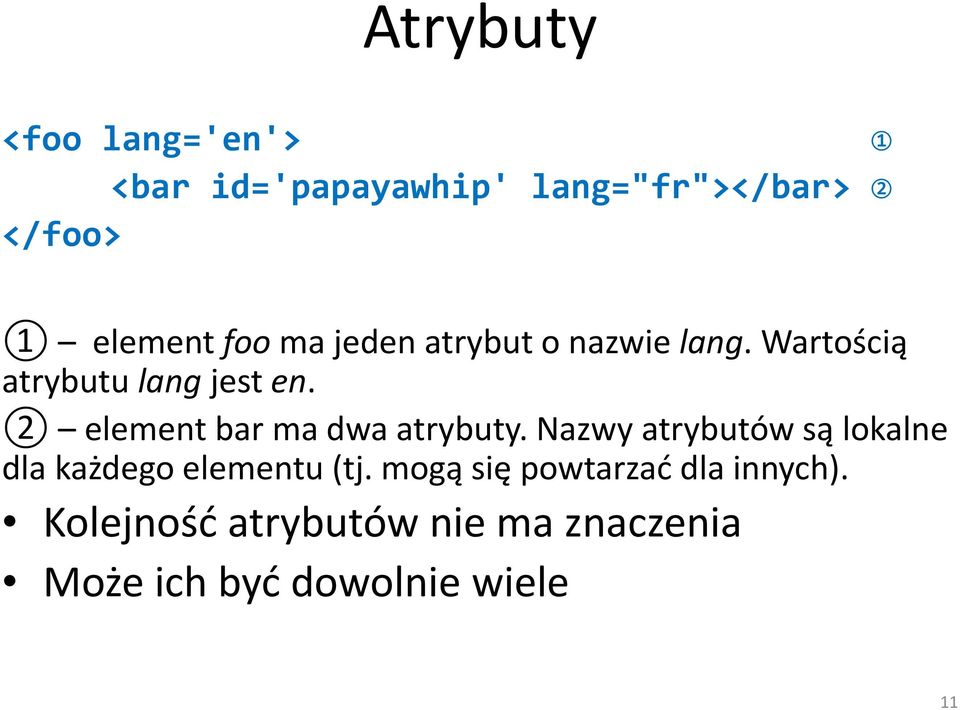 Atrybuty

<foo lang='en'> ①
<bar id='papayawhip' lang="fr"></bar> ②
</foo>

① – element foo ma jeden atrybut o nazwie lang. Wartością atrybutu lang jest en.

② – element bar ma dwa atrybuty. Nazwy atrybutów są lokalne dla każdego elementu (tj. mogą się powtarzać dla innych).

• Kolejność atrybutów nie ma znaczenia
• Może ich być dowolnie wiele

11